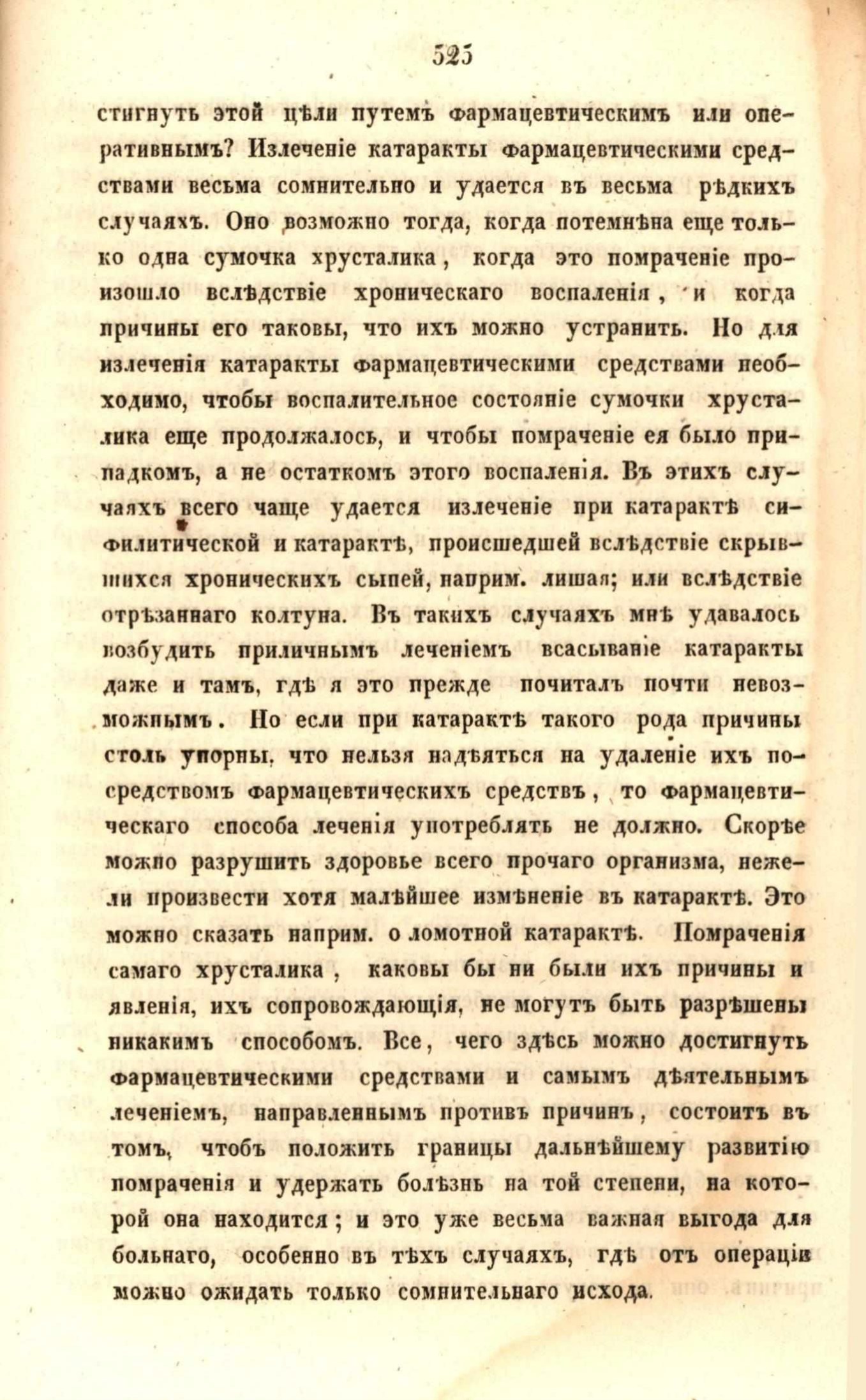 525

стигнуть этой цѣли путемъ фармацевтическимъ или оперативнымъ? Излеченіе катаракты фармацевтическими средствами весьма сомнительно и удается въ весьма рѣдкихъ случаяхъ. Оно возможно тогда, когда потемнѣна еще только одна сумочка хрусталика, когда это помраченіе произошло вслѣдствіе хроническаго воспаленія, и когда причины его таковы, что ихъ можно устранить. Но для излеченія катаракты фармацевтическими средствами необходимо, чтобы воспалительное состояніе сумочки хрусталика еще продолжалось, и чтобы помраченіе ея было припадкомъ, а не остаткомъ этого воспаленія. Въ этихъ случаяхъ всего чаще удается излеченіе при катарактѣ сифилитической и катарактѣ, происшедшей вслѣдствіе скрывшихся хроническихъ сыпей, наприм. лишая; или вслѣдствіе отрѣзаннаго колтуна. Въ такихъ случаяхъ мнѣ удавалось возбудить приличнымъ леченіемъ всасываніе катаракты даже и тамъ, гдѣ я это прежде почиталъ почти невозможнымъ. Но если при катарактѣ такого рода причины столь упорны, что нельзя надѣяться на удаленіе ихъ посредствомъ фармацевтическихъ средствъ, то фармацевтическаго способа леченія употреблять не должно. Скорѣе можно разрушить здоровье всего прочаго организма, нежели произвести хотя малѣйшее измѣненіе въ катарактѣ. Это можно сказать наприм. о ломотной катарактѣ. Помраченія самаго хрусталика, каковы бы ни были ихъ причины и явленія, ихъ сопровождающія, не могутъ быть разрѣшены никакимъ способомъ. Все, чего здѣсь можно достигнуть фармацевтическими средствами и самымъ дѣятельнымъ леченіемъ, направленнымъ противъ причинъ, состоитъ въ томъ, чтобъ положить границы дальнѣйшему развитію помраченія и удержать болѣзнь на той степени, на которой она находится; и это уже весьма важная выгода для больнаго, особенно въ тѣхъ случаяхъ, гдѣ отъ операціи можно ожидать только сомнительнаго исхода.